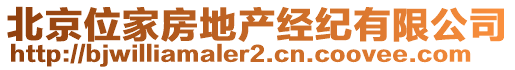 北京位家房地产经纪有限公司
http://bjwilliamaler2.cn.coovee.com